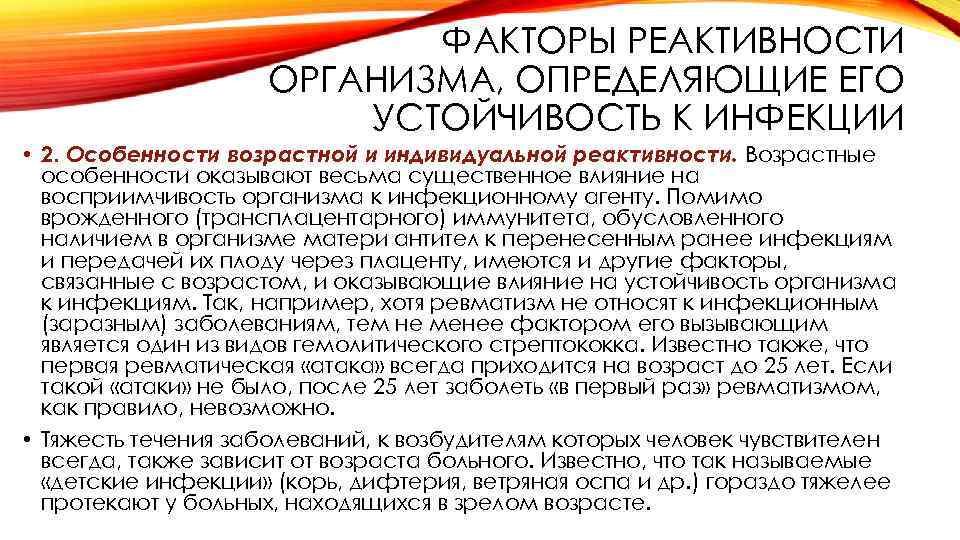 ФАКТОРЫ РЕАКТИВНОСТИ ОРГАНИЗМА, ОПРЕДЕЛЯЮЩИЕ ЕГО УСТОЙЧИВОСТЬ К ИНФЕКЦИИ

• 2. Особенности возрастной и индивидуальной реактивности. Возрастные особенности оказывают весьма существенное влияние на восприимчивость организма к инфекционному агенту. Помимо врожденного (трансплацентарного) иммунитета, обусловленного наличием в организме матери антител к перенесенным ранее инфекциям и передачей их плоду через плаценту, имеются и другие факторы, связанные с возрастом, и оказывающие влияние на устойчивость организма к инфекциям. Так, например, хотя ревматизм не относят к инфекционным (заразным) заболеваниям, тем не менее фактором его вызывающим является один из видов гемолитического стрептококка. Известно также, что первая ревматическая «атака» всегда приходится на возраст до 25 лет. Если такой «атаки» не было, после 25 лет заболеть «в первый раз» ревматизмом, как правило, невозможно.

• Тяжесть течения заболеваний, к возбудителям которых человек чувствителен всегда, также зависит от возраста больного. Известно, что так называемые «детские инфекции» (корь, дифтерия, ветряная оспа и др.) гораздо тяжелее протекают у больных, находящихся в зрелом возрасте.